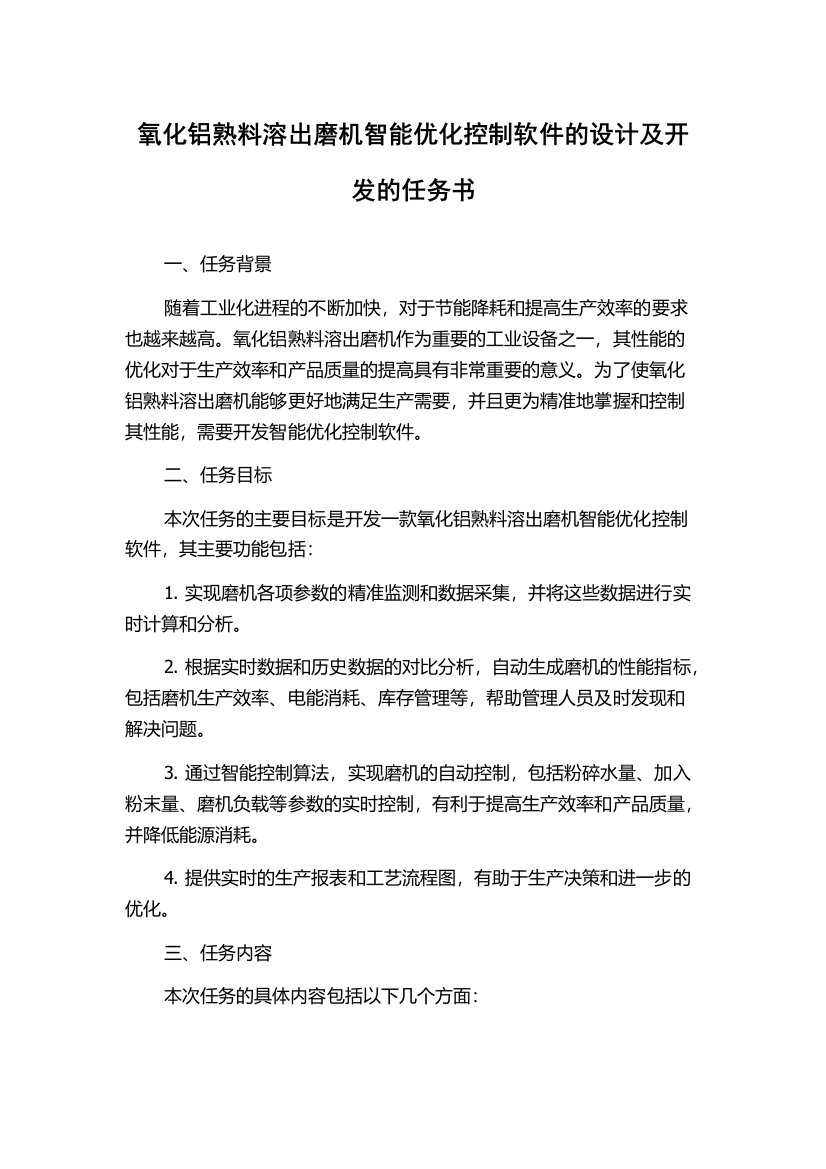 氧化铝熟料溶出磨机智能优化控制软件的设计及开发的任务书

一、任务背景

随着工业化进程的不断加快，对于节能降耗和提高生产效率的要求也越来越高。氧化铝熟料溶出磨机作为重要的工业设备之一，其性能的优化对于生产效率和产品质量的提高具有非常重要的意义。为了使氧化铝熟料溶出磨机能够更好地满足生产需要，并且更为精准地掌握和控制其性能，需要开发智能优化控制软件。

二、任务目标

本次任务的主要目标是开发一款氧化铝熟料溶出磨机智能优化控制软件，其主要功能包括：

1. 实现磨机各项参数的精准监测和数据采集，并将这些数据进行实时计算和分析。

2. 根据实时数据和历史数据的对比分析，自动生成磨机的性能指标，包括磨机生产效率、电能消耗、库存管理等，帮助管理人员及时发现和解决问题。

3. 通过智能控制算法，实现磨机的自动控制，包括粉碎水量、加入粉末量、磨机负载等参数的实时控制，有利于提高生产效率和产品质量，并降低能源消耗。

4. 提供实时的生产报表和工艺流程图，有助于生产决策和进一步的优化。

三、任务内容

本次任务的具体内容包括以下几个方面：